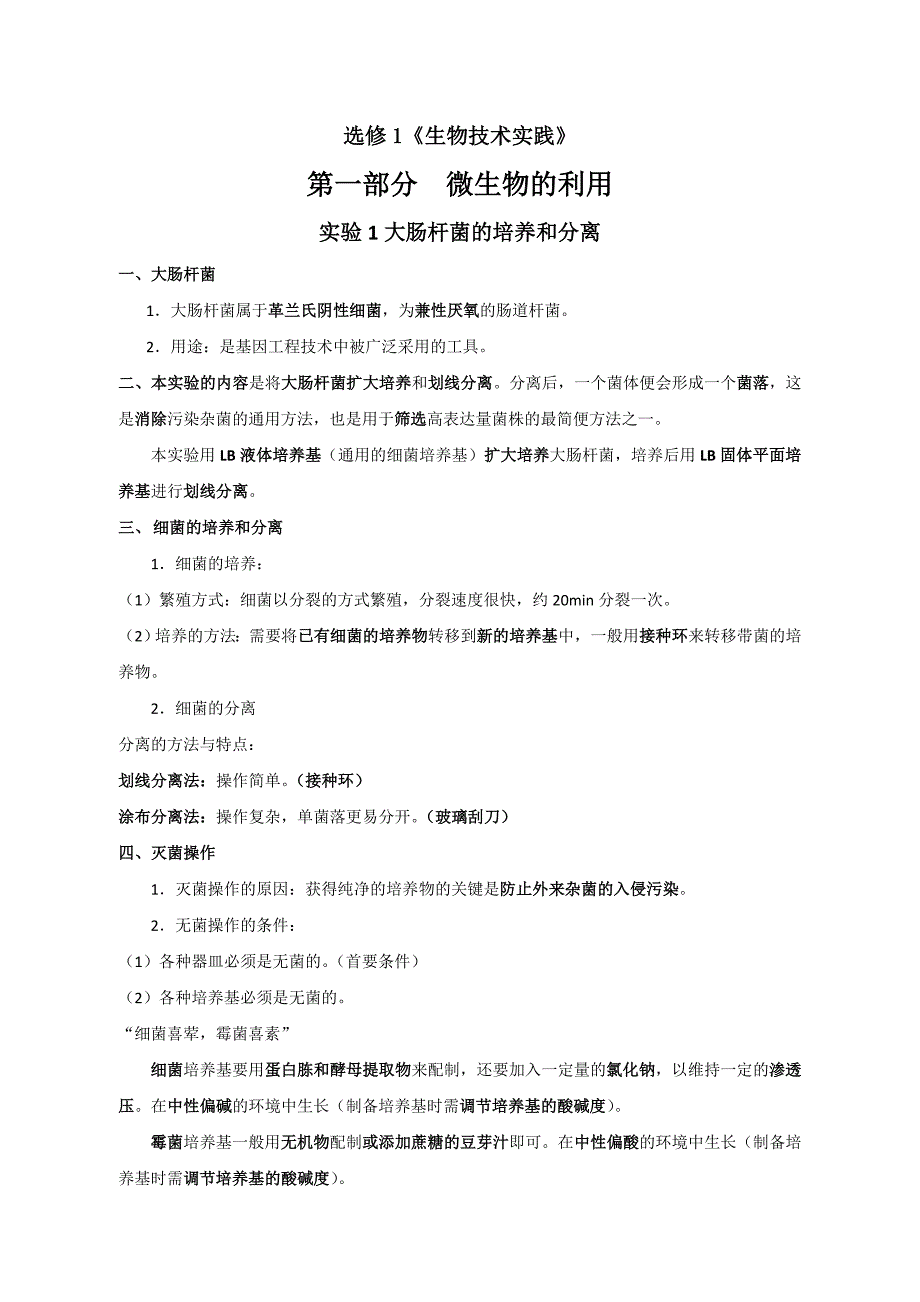 选修 1《生物技术实践》

第一部分 微生物的利用

实验 1 大肠杆菌的培养和分离

一、大肠杆菌

1．大肠杆菌属于革兰氏阴性细菌，为兼性厌氧的肠道杆菌。

2．用途：是基因工程技术中被广泛采用的工具。

二、本实验的内容是将大肠杆菌扩大培养和划线分离。分离后，一个菌体便会形成一个菌落，这是消除污染杂菌的通用方法，也是用于筛选高表达量菌株的最简便方法之一。

本实验用 LB 液体培养基（通用的细菌培养基）扩大培养大肠杆菌，培养后用 LB 固体平面培养基进行划线分离。

三、细菌的培养和分离

1．细菌的培养：

（1）繁殖方式：细菌以分裂的方式繁殖，分裂速度很快，约 20min 分裂一次。

（2）培养的方法：需要将已有细菌的培养物转移到新的培养基中，一般用接种环来转移带菌的培养物。

2．细菌的分离

分离的方法与特点：

划线分离法：操作简单。（接种环）

涂布分离法：操作复杂，单菌落更易分开。（玻璃刮刀）

四、灭菌操作

1．灭菌操作的原因：获得纯净的培养物的关键是防止外来杂菌的入侵污染。

2．无菌操作的条件：

（1）各种器皿必须是无菌的。（首要条件）

（2）各种培养基必须是无菌的。

“细菌喜荤，霉菌喜素”

细菌培养基要用蛋白胨和酵母提取物来配制，还要加入一定量的氯化钠，以维持一定的渗透压。在中性偏碱的环境中生长（制备培养基时需调节培养基的酸碱度）。

霉菌培养基一般用无机物配制或添加蔗糖的豆芽汁即可。在中性偏酸的环境中生长（制备培养基时需调节培养基的酸碱度）。